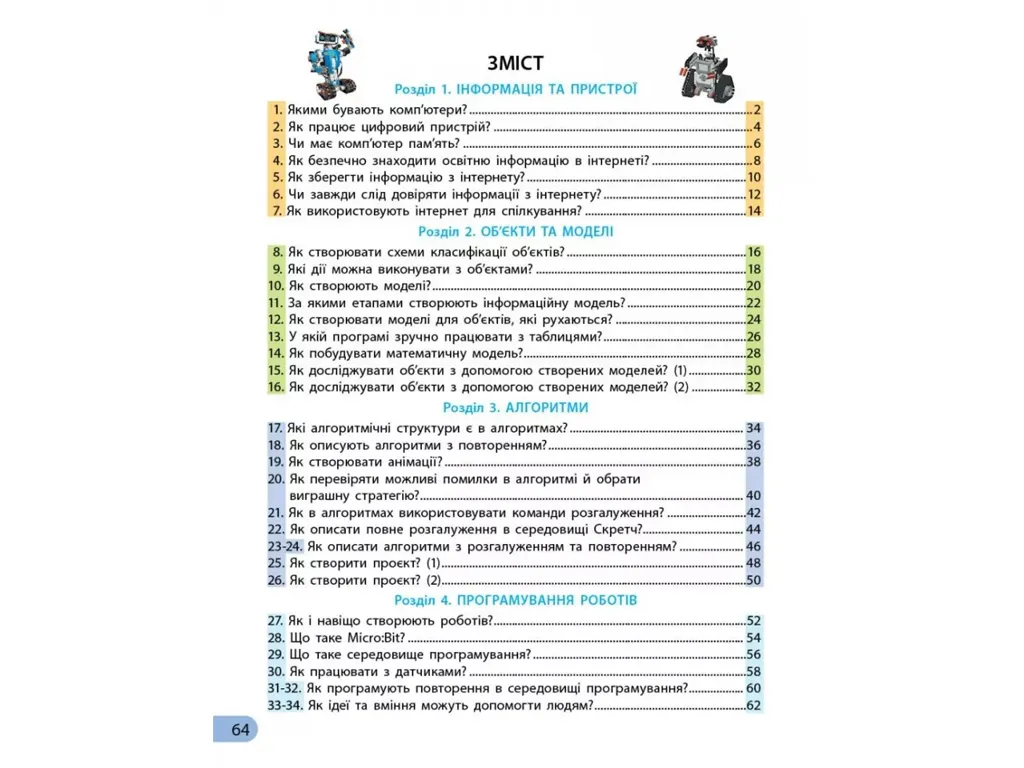 ЗМІСТ

Розділ 1. ІНФОРМАЦІЯ ТА ПРИСТРОЇ

1. Якими бувають комп'ютери? 2
2. Як працює цифровий пристрій? 4
3. Чи має комп'ютер пам'ять? 6
4. Як безпечно знаходити освітню інформацію в інтернеті? 8
5. Як зберегти інформацію з інтернету? 10
6. Чи завжди слід довіряти інформації з інтернету? 12
7. Як використовують інтернет для спілкування? 14

Розділ 2. ОБ'ЄКТИ ТА МОДЕЛІ

8. Як створювати схеми класифікації об'єктів? 16
9. Які дії можна виконувати з об'єктами? 18
10. Як створюють моделі? 20
11. За якими етапами створюють інформаційну модель? 22
12. Як створювати моделі для об'єктів, які рухаються? 24
13. У якій програмі зручно працювати з таблицями? 26
14. Як побудувати математичну модель? 28
15. Як досліджувати об'єкти з допомогою створених моделей? (1) 30
16. Як досліджувати об'єкти з допомогою створених моделей? (2) 32

Розділ 3. АЛГОРИТМИ

17. Які алгоритмічні структури є в алгоритмах? 34
18. Як описують алгоритми з повторенням? 36
19. Як створювати анімації? 38
20. Як перевіряти можливі помилки в алгоритмі й обрати виграшну стратегію? 40
21. Як в алгоритмах використовувати команди розгалуження? 42
22. Як описати повне розгалуження в середовищі Скретч? 44
23-24. Як описати алгоритми з розгалуженням та повторенням? 46
25. Як створити проєкт? (1) 48
26. Як створити проєкт? (2) 50

Розділ 4. ПРОГРАМУВАННЯ РОБОТІВ

27. Як і навіщо створюють роботів? 52
28. Що таке Micro:Bit? 54
29. Що таке середовище програмування? 56
30. Як працювати з датчиками? 58
31-32. Як програмують повторення в середовищі програмування? 60
33-34. Як ідеї та вміння можуть допомогти людям? 62

64